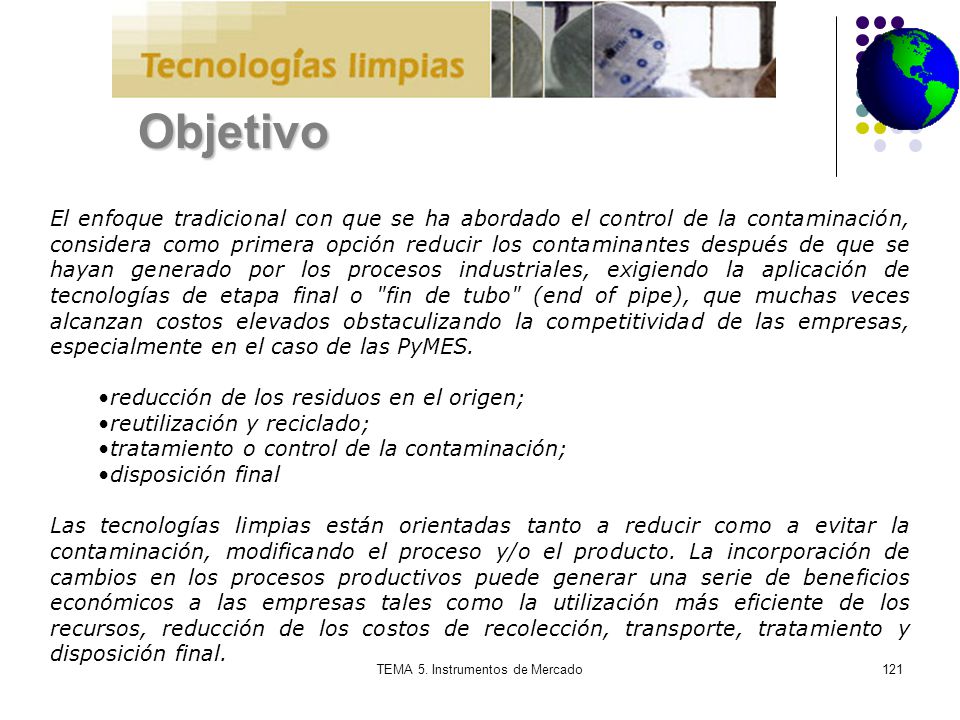 Tecnologías limpias

Objetivo

El enfoque tradicional con que se ha abordado el control de la contaminación, considera como primera opción reducir los contaminantes después de que se hayan generado por los procesos industriales, exigiendo la aplicación de tecnologías de etapa final o "fin de tubo" (end of pipe), que muchas veces alcanzan costos elevados obstaculizando la competitividad de las empresas, especialmente en el caso de las PyMES.

•reducción de los residuos en el origen;
•reutilización y reciclado;
•tratamiento o control de la contaminación;
•disposición final

Las tecnologías limpias están orientadas tanto a reducir como a evitar la contaminación, modificando el proceso y/o el producto. La incorporación de cambios en los procesos productivos puede generar una serie de beneficios económicos a las empresas tales como la utilización más eficiente de los recursos, reducción de los costos de recolección, transporte, tratamiento y disposición final.

TEMA 5. Instrumentos de Mercado

121